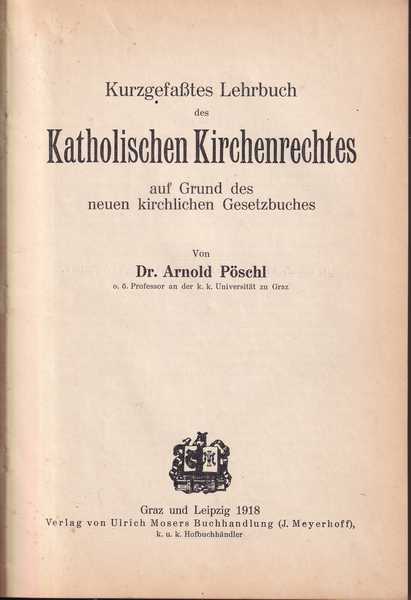 Kurzgefaßtes Lehrbuch
des
Katholischen Kirchenrechtes
auf Grund des
neuen kirchlichen Gesetzbuches

Von
Dr. Arnold Pöschl
o. ö. Professor an der k. k. Universität zu Graz

Graz und Leipzig 1918
Verlag von Ulrich Mosers Buchhandlung (J. Meyerhoff),
k. u. k. Hofbuchhändler